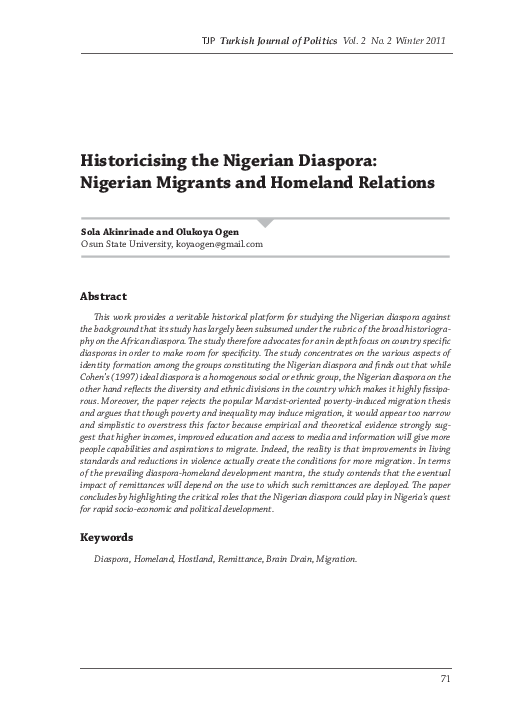 TJP Turkish Journal of Politics Vol. 2 No. 2 Winter 2011

Historicising the Nigerian Diaspora: Nigerian Migrants and Homeland Relations

Sola Akinrinade and Olukoya Ogen
Osun State University, koyaogen@gmail.com

Abstract

This work provides a veritable historical platform for studying the Nigerian diaspora against the background that its study has largely been subsumed under the rubric of the broad historiography on the African diaspora. The study therefore advocates for an in depth focus on country specific diasporas in order to make room for specificity. The study concentrates on the various aspects of identity formation among the groups constituting the Nigerian diaspora and finds out that while Cohen's (1997) ideal diaspora is a homogenous social or ethnic group, the Nigerian diaspora on the other hand reflects the diversity and ethnic divisions in the country which makes it highly fissiparous. Moreover, the paper rejects the popular Marxist-oriented poverty-induced migration thesis and argues that though poverty and inequality may induce migration, it would appear too narrow and simplistic to overstress this factor because empirical and theoretical evidence strongly suggest that higher incomes, improved education and access to media and information will give more people capabilities and aspirations to migrate. Indeed, the reality is that improvements in living standards and reductions in violence actually create the conditions for more migration. In terms of the prevailing diaspora-homeland development mantra, the study contends that the eventual impact of remittances will depend on the use to which such remittances are deployed. The paper concludes by highlighting the critical roles that the Nigerian diaspora could play in Nigeria's quest for rapid socio-economic and political development.

Keywords

Diaspora, Homeland, Hostland, Remittance, Brain Drain, Migration.

71